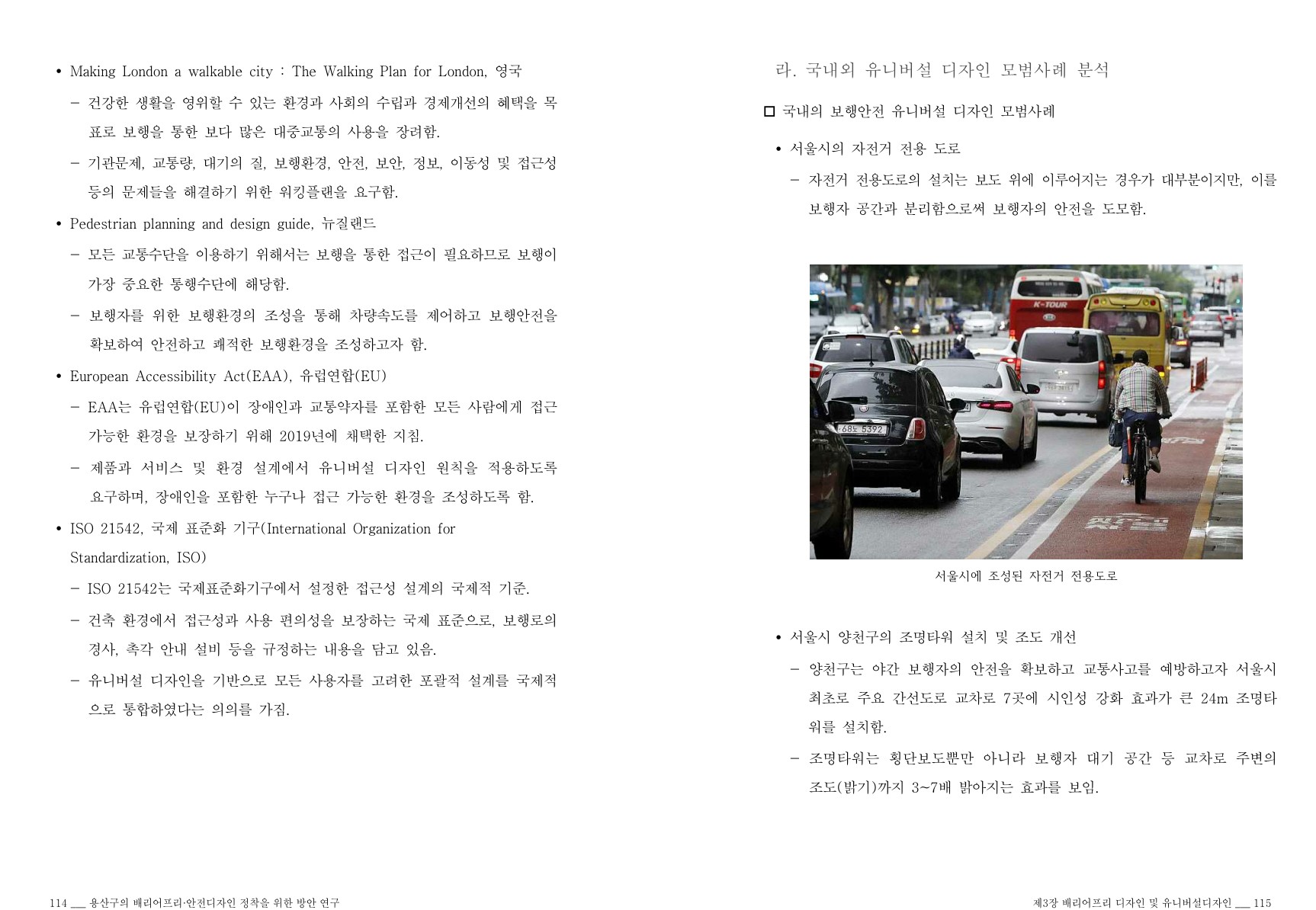 • Making London a walkable city : The Walking Plan for London, 영국

– 건강한 생활을 영위할 수 있는 환경과 사회의 수립과 경제개선의 혜택을 목표로 보행을 통한 보다 많은 대중교통의 사용을 장려함.

– 기관문제, 교통량, 대기의 질, 보행환경, 안전, 보안, 정보, 이동성 및 접근성 등의 문제들을 해결하기 위한 워킹플랜을 요구함.

• Pedestrian planning and design guide, 뉴질랜드

– 모든 교통수단을 이용하기 위해서는 보행을 통한 접근이 필요하므로 보행이 가장 중요한 통행수단에 해당함.

– 보행자를 위한 보행환경의 조성을 통해 차량속도를 제어하고 보행안전을 확보하여 안전하고 쾌적한 보행환경을 조성하고자 함.

• European Accessibility Act(EAA), 유럽연합(EU)

– EAA는 유럽연합(EU)이 장애인과 교통약자를 포함한 모든 사람에게 접근 가능한 환경을 보장하기 위해 2019년에 채택한 지침.

– 제품과 서비스 및 환경 설계에서 유니버설 디자인 원칙을 적용하도록 요구하며, 장애인을 포함한 누구나 접근 가능한 환경을 조성하도록 함.

• ISO 21542, 국제 표준화 기구(International Organization for Standardization, ISO)

– ISO 21542는 국제표준화기구에서 설정한 접근성 설계의 국제적 기준.

– 건축 환경에서 접근성과 사용 편의성을 보장하는 국제 표준으로, 보행로의 경사, 촉각 안내 설비 등을 규정하는 내용을 담고 있음.

– 유니버설 디자인을 기반으로 모든 사용자를 고려한 포괄적 설계를 국제적으로 통합하였다는 의의를 가짐.

114 ___ 용산구의 배리어프리·안전디자인 정착을 위한 방안 연구

라. 국내외 유니버설 디자인 모범사례 분석

□ 국내의 보행안전 유니버설 디자인 모범사례

• 서울시의 자전거 전용 도로

– 자전거 전용도로의 설치는 보도 위에 이루어지는 경우가 대부분이지만, 이를 보행자 공간과 분리함으로써 보행자의 안전을 도모함.

K-TOUR

68노 5392

서울시에 조성된 자전거 전용도로

• 서울시 양천구의 조명타워 설치 및 조도 개선

– 양천구는 야간 보행자의 안전을 확보하고 교통사고를 예방하고자 서울시 최초로 주요 간선도로 교차로 7곳에 시인성 강화 효과가 큰 24m 조명타워를 설치함.

– 조명타워는 횡단보도뿐만 아니라 보행자 대기 공간 등 교차로 주변의 조도(밝기)까지 3~7배 밝아지는 효과를 보임.

제3장 배리어프리 디자인 및 유니버설디자인 ___ 115